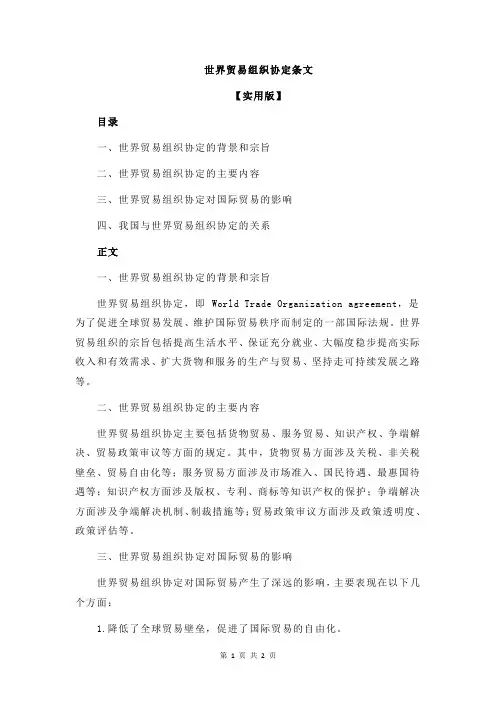 世界贸易组织协定条文

【实用版】

目录

一、世界贸易组织协定的背景和宗旨

二、世界贸易组织协定的主要内容

三、世界贸易组织协定对国际贸易的影响

四、我国与世界贸易组织协定的关系

正文

一、世界贸易组织协定的背景和宗旨

世界贸易组织协定，即 World Trade Organization agreement，是为了促进全球贸易发展、维护国际贸易秩序而制定的一部国际法规。世界贸易组织的宗旨包括提高生活水平、保证充分就业、大幅度稳步提高实际收入和有效需求、扩大货物和服务的生产与贸易、坚持走可持续发展之路等。

二、世界贸易组织协定的主要内容

世界贸易组织协定主要包括货物贸易、服务贸易、知识产权、争端解决、贸易政策审议等方面的规定。其中，货物贸易方面涉及关税、非关税壁垒、贸易自由化等；服务贸易方面涉及市场准入、国民待遇、最惠国待遇等；知识产权方面涉及版权、专利、商标等知识产权的保护；争端解决方面涉及争端解决机制、制裁措施等；贸易政策审议方面涉及政策透明度、政策评估等。

三、世界贸易组织协定对国际贸易的影响

世界贸易组织协定对国际贸易产生了深远的影响，主要表现在以下几个方面：

1.降低了全球贸易壁垒，促进了国际贸易的自由化。

第 1 页 共 2 页